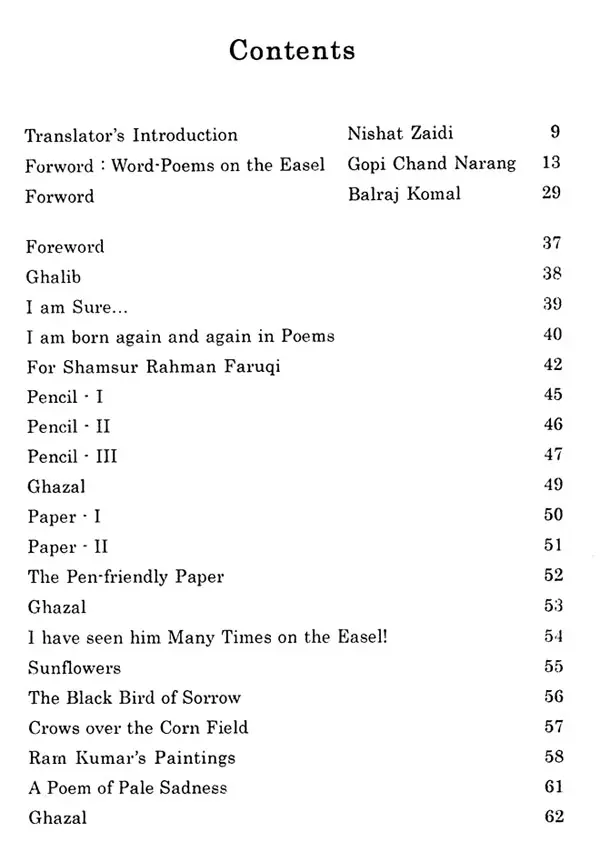 Contents

Translator's Introduction Nishat Zaidi 9
Forword : Word-Poems on the Easel Gopi Chand Narang 13
Forword Balraj Komal 29

Foreword 37
Ghalib 38
I am Sure... 39
I am born again and again in Poems 40
For Shamsur Rahman Faruqi 42
Pencil - I 45
Pencil - II 46
Pencil - III 47
Ghazal 49
Paper - I 50
Paper - II 51
The Pen-friendly Paper 52
Ghazal 53
I have seen him Many Times on the Easel! 54
Sunflowers 55
The Black Bird of Sorrow 56
Crows over the Corn Field 57
Ram Kumar's Paintings 58
A Poem of Pale Sadness 61
Ghazal 62